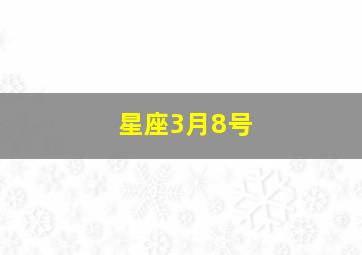 星座3月8号